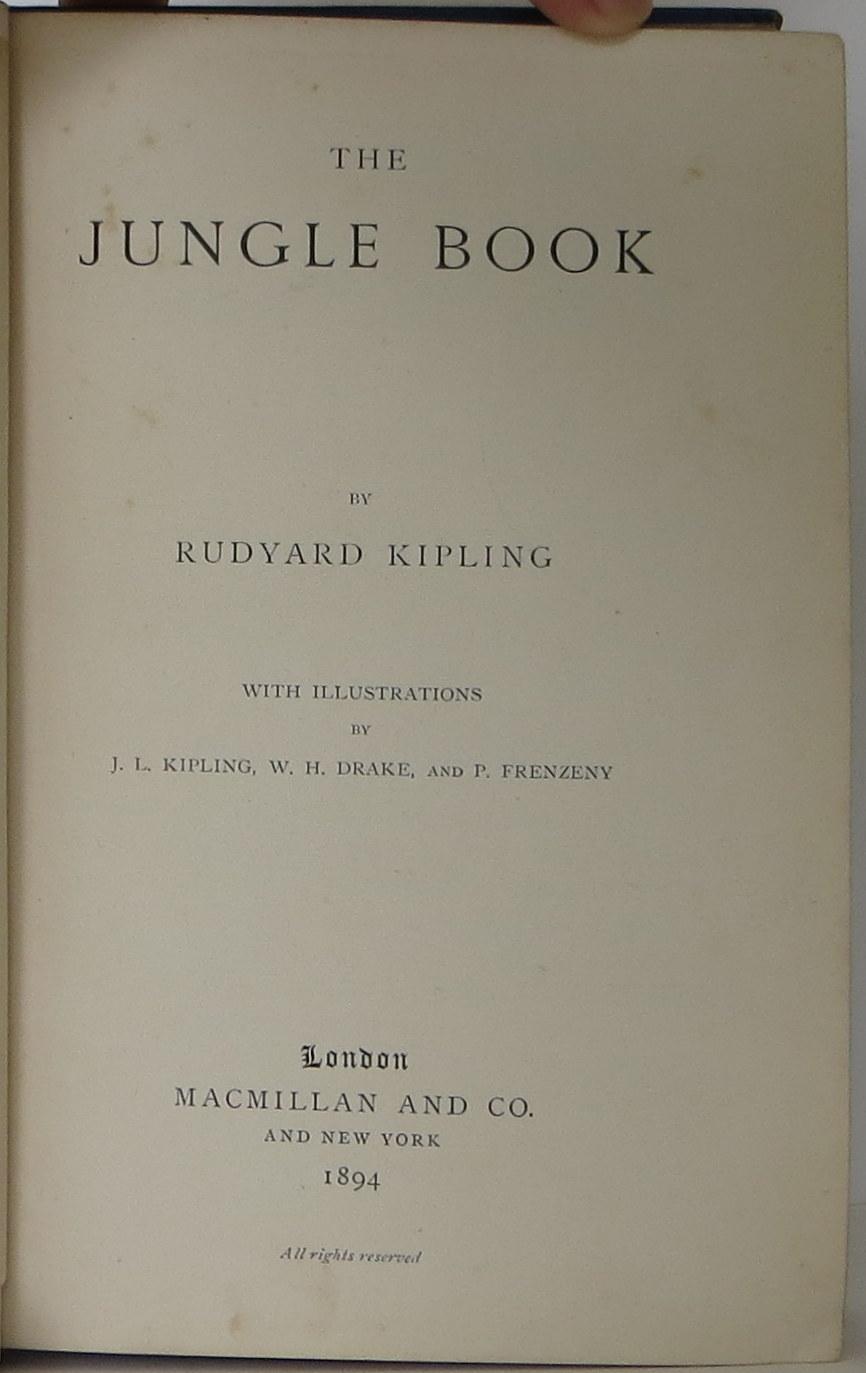 THE

JUNGLE BOOK

BY

RUDYARD KIPLING

WITH ILLUSTRATIONS

BY

J. L. KIPLING, W. H. DRAKE, AND P. FRENZENY

London

MACMILLAN AND CO.

AND NEW YORK

1894

All rights reserved